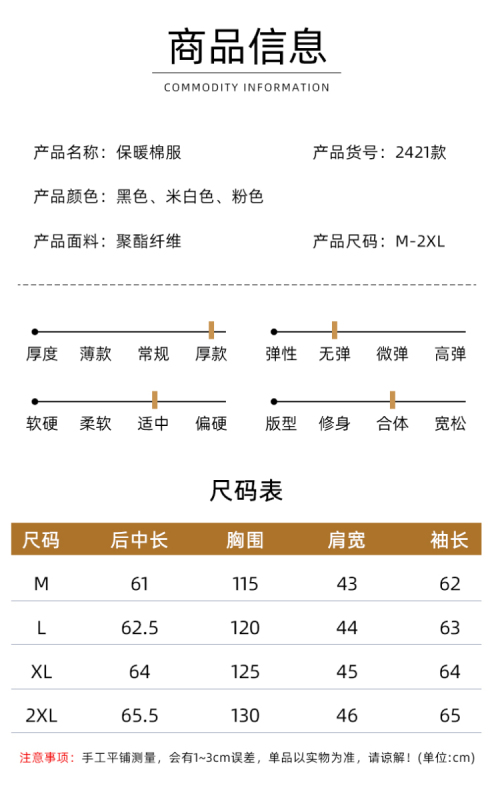 商品信息

COMMODITY INFORMATION

产品名称：保暖棉服

产品货号：2421款

产品颜色：黑色、米白色、粉色

产品面料：聚酯纤维

产品尺码：M-2XL

厚度 薄款 常规 厚款

弹性 无弹 微弹 高弹

软硬 柔软 适中 偏硬

版型 修身 合体 宽松

尺码表

| 尺码 | 后中长 | 胸围 | 肩宽 | 袖长 |
|---|---|---|---|---|
| M | 61 | 115 | 43 | 62 |
| L | 62.5 | 120 | 44 | 63 |
| XL | 64 | 125 | 45 | 64 |
| 2XL | 65.5 | 130 | 46 | 65 |

注意事项：手工平铺测量，会有1~3cm误差，单品以实物为准，请谅解！(单位:cm)